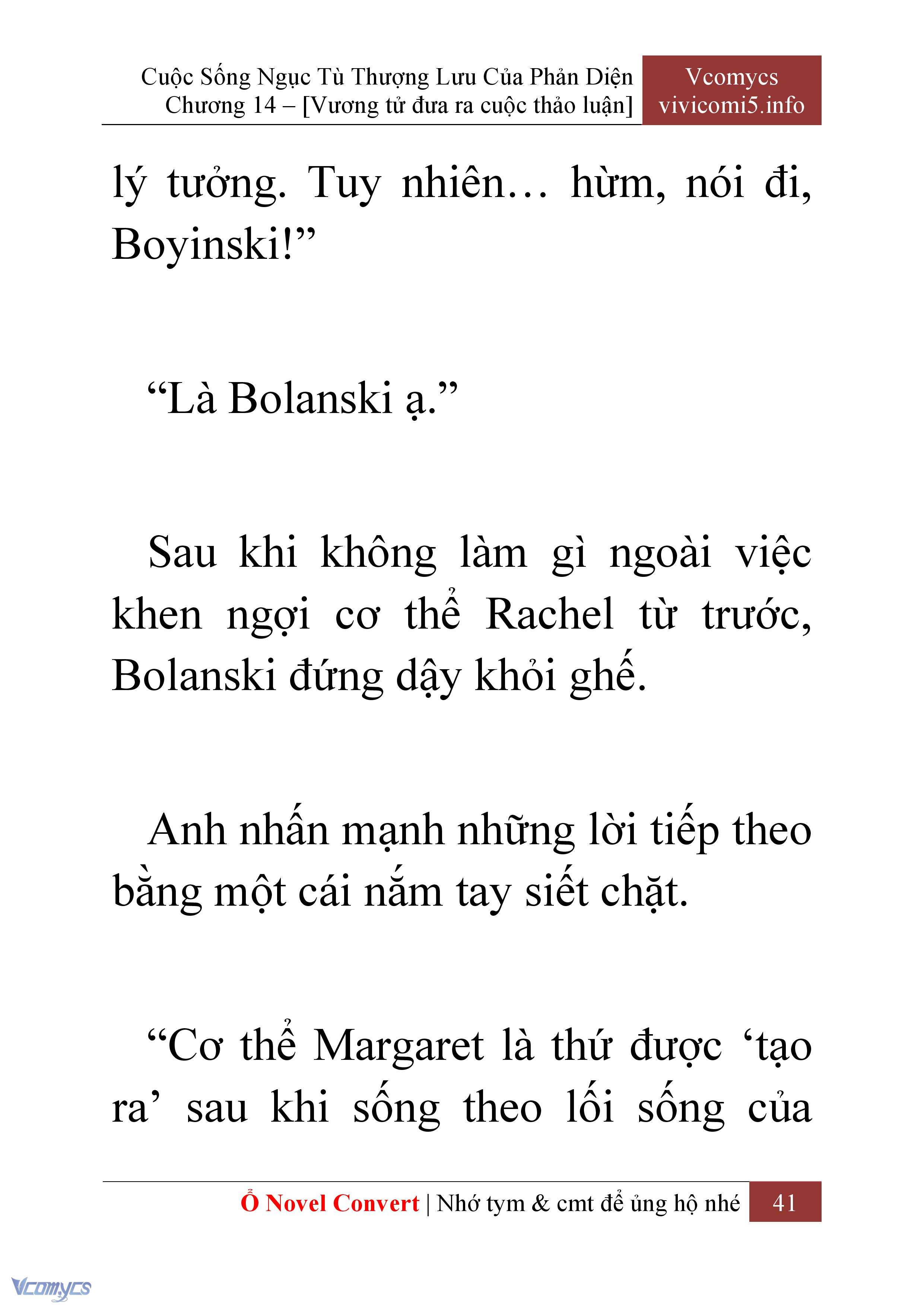 Cuộc Sống Ngục Tù Thượng Lưu Của Phản Diện
Chương 14 – [Vương tử đưa ra cuộc thảo luận]

Vcomycs
vivicomi5.info

lý tưởng. Tuy nhiên… hừm, nói đi, Boyinski!”

“Là Bolanski ạ.”

Sau khi không làm gì ngoài việc khen ngợi cơ thể Rachel từ trước, Bolanski đứng dậy khỏi ghế.

Anh nhấn mạnh những lời tiếp theo bằng một cái nắm tay siết chặt.

“Cơ thể Margaret là thứ được ‘tạo ra’ sau khi sống theo lối sống của

Ổ Novel Convert | Nhớ tym & cmt để ủng hộ nhé 41

Vcomycs